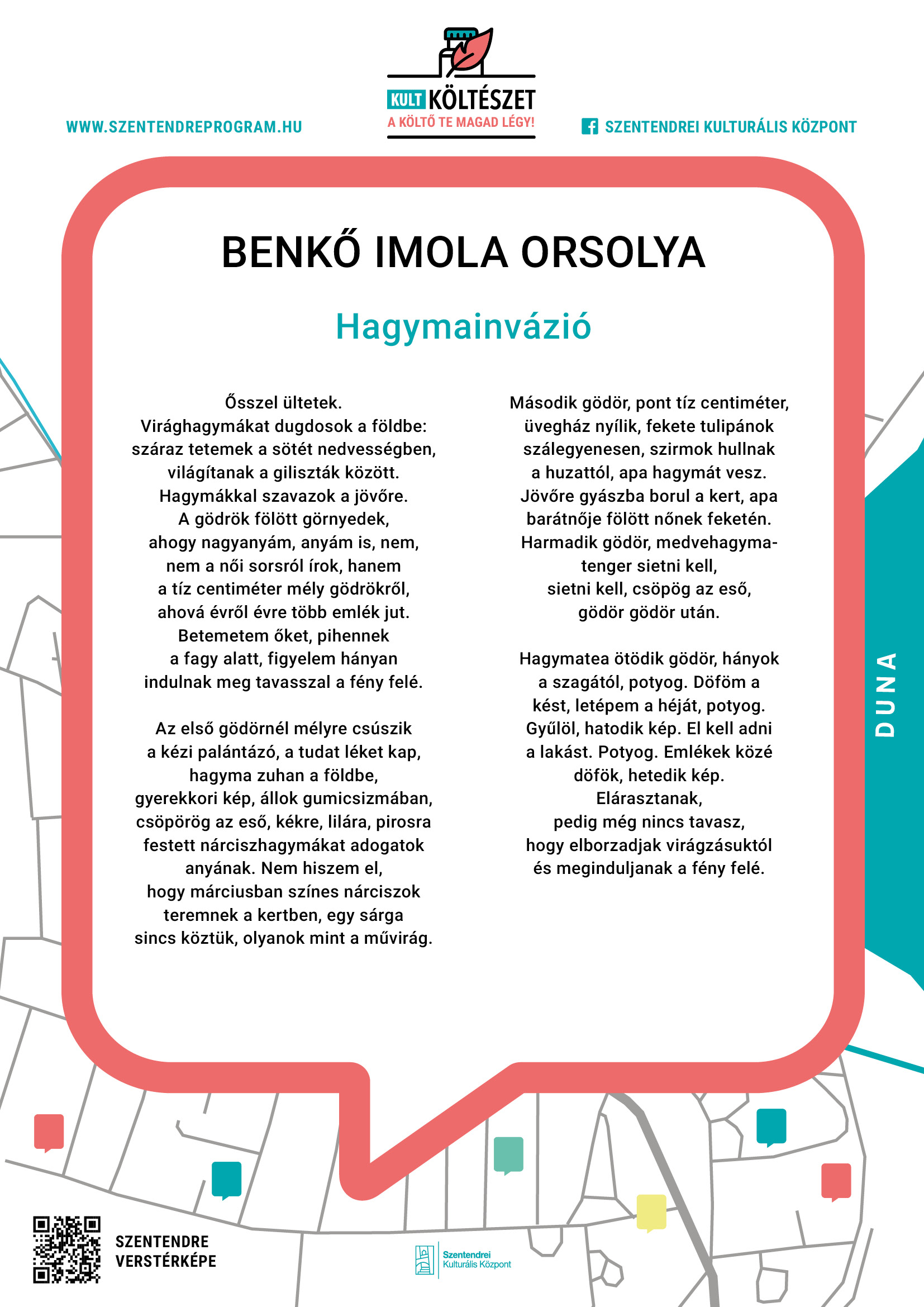 WWW.SZENTENDREPROGRAM.HU

KULT KÖLTÉSZET
A KÖLTŐ TE MAGAD LÉGY!

SZENTENDREI KULTURÁLIS KÖZPONT

BENKŐ IMOLA ORSOLYA

Hagymainvázió

Ősszel ültetek.
Virághagymákat dugdosok a földbe:
száraz tetemek a sötét nedvességben,
világítanak a giliszták között.
Hagymákkal szavazok a jövőre.
A gödrök fölött görnyedek,
ahogy nagyanyám, anyám is, nem,
nem a női sorsról írok, hanem
a tíz centiméter mély gödrökről,
ahová évről évre több emlék jut.
Betemetem őket, pihennek
a fagy alatt, figyelem hányan
indulnak meg tavasszal a fény felé.

Az első gödörnél mélyre csúszik
a kézi palántázó, a tudat léket kap,
hagyma zuhan a földbe,
gyerekkori kép, állok gumicsizmában,
csöpörög az eső, kékre, lilára, pirosra
festett nárciszhagymákat adogatok
anyának. Nem hiszem el,
hogy márciusban színes nárciszok
teremnek a kertben, egy sárga
sincs köztük, olyanok mint a művirág.

Második gödör, pont tíz centiméter,
üvegház nyílik, fekete tulipánok
szálegyenesen, szirmok hullnak
a huzattól, apa hagymát vesz.
Jövőre gyászba borul a kert, apa
barátnője fölött nőnek feketén.
Harmadik gödör, medvehagyma-
tenger sietni kell,
sietni kell, csöpög az eső,
gödör gödör után.

Hagymatea ötödik gödör, hányok
a szagától, potyog. Döföm a
kést, letépem a héját, potyog.
Gyűlöl, hatodik kép. El kell adni
a lakást. Potyog. Emlékek közé
döfök, hetedik kép.
Elárasztanak,
pedig még nincs tavasz,
hogy elborzadjak virágzásuktól
és meginduljanak a fény felé.

DUNA

SZENTENDRE
VERSTÉRKÉPE

Szentendrei
Kulturális Központ